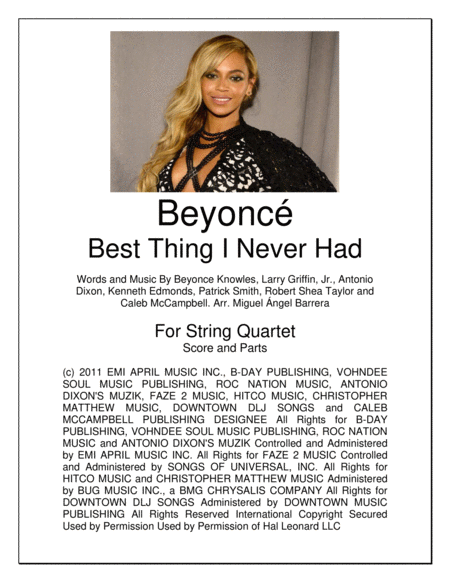 Beyoncé
Best Thing I Never Had

Words and Music By Beyonce Knowles, Larry Griffin, Jr., Antonio Dixon, Kenneth Edmonds, Patrick Smith, Robert Shea Taylor and Caleb McCampbell. Arr. Miguel Ángel Barrera

For String Quartet
Score and Parts

(c) 2011 EMI APRIL MUSIC INC., B-DAY PUBLISHING, VOHNDEE SOUL MUSIC PUBLISHING, ROC NATION MUSIC, ANTONIO DIXON'S MUZIK, FAZE 2 MUSIC, HITCO MUSIC, CHRISTOPHER MATTHEW MUSIC, DOWNTOWN DLJ SONGS and CALEB MCCAMPBELL PUBLISHING DESIGNEE All Rights for B-DAY PUBLISHING, VOHNDEE SOUL MUSIC PUBLISHING, ROC NATION MUSIC and ANTONIO DIXON'S MUZIK Controlled and Administered by EMI APRIL MUSIC INC. All Rights for FAZE 2 MUSIC Controlled and Administered by SONGS OF UNIVERSAL, INC. All Rights for HITCO MUSIC and CHRISTOPHER MATTHEW MUSIC Administered by BUG MUSIC INC., a BMG CHRYSALIS COMPANY All Rights for DOWNTOWN DLJ SONGS Administered by DOWNTOWN MUSIC PUBLISHING All Rights Reserved International Copyright Secured Used by Permission Used by Permission of Hal Leonard LLC